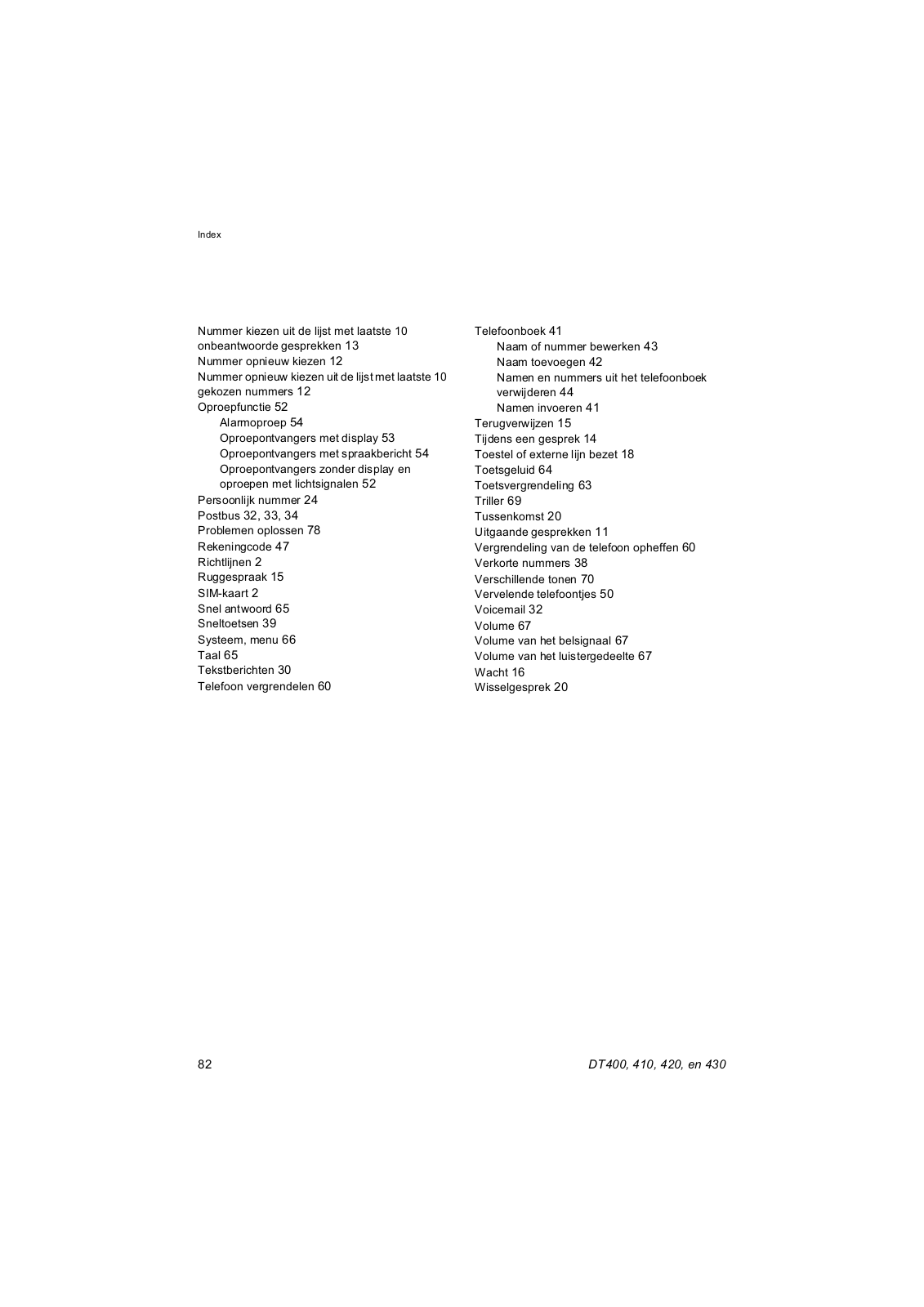 Index

Nummer kiezen uit de lijst met laatste 10 onbeantwoorde gesprekken 13
Nummer opnieuw kiezen 12
Nummer opnieuw kiezen uit de lijst met laatste 10 gekozen nummers 12
Oproepfunctie 52
Alarmoproep 54
Oproepontvangers met display 53
Oproepontvangers met spraakbericht 54
Oproepontvangers zonder display en oproepen met lichtsignalen 52
Persoonlijk nummer 24
Postbus 32, 33, 34
Problemen oplossen 78
Rekeningcode 47
Richtlijnen 2
Ruggespraak 15
SIM-kaart 2
Snel antwoord 65
Sneltoetsen 39
Systeem, menu 66
Taal 65
Tekstberichten 30
Telefoon vergrendelen 60

Telefoonboek 41
Naam of nummer bewerken 43
Naam toevoegen 42
Namen en nummers uit het telefoonboek verwijderen 44
Namen invoeren 41
Terugverwijzen 15
Tijdens een gesprek 14
Toestel of externe lijn bezet 18
Toetsgeluid 64
Toetsvergrendeling 63
Triller 69
Tussenkomst 20
Uitgaande gesprekken 11
Vergrendeling van de telefoon opheffen 60
Verkorte nummers 38
Verschillende tonen 70
Vervelende telefoontjes 50
Voicemail 32
Volume 67
Volume van het belsignaal 67
Volume van het luistergedeelte 67
Wacht 16
Wisselgesprek 20

82
DT400, 410, 420, en 430